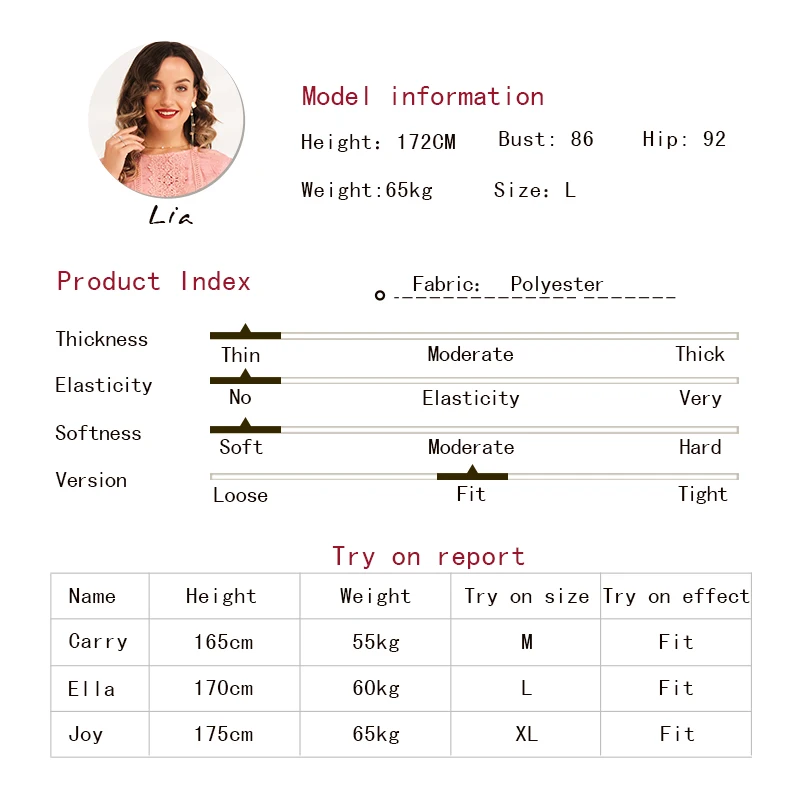 Lia

Model information

Height: 172CM    Bust: 86    Hip: 92

Weight:65kg    Size: L

Product Index

Fabric: Polyester

Thickness
Thin    Moderate    Thick

Elasticity
No    Elasticity    Very

Softness
Soft    Moderate    Hard

Version
Loose    Fit    Tight

Try on report

| Name | Height | Weight | Try on size | Try on effect |
|---|---|---|---|---|
| Carry | 165cm | 55kg | M | Fit |
| Ella | 170cm | 60kg | L | Fit |
| Joy | 175cm | 65kg | XL | Fit |